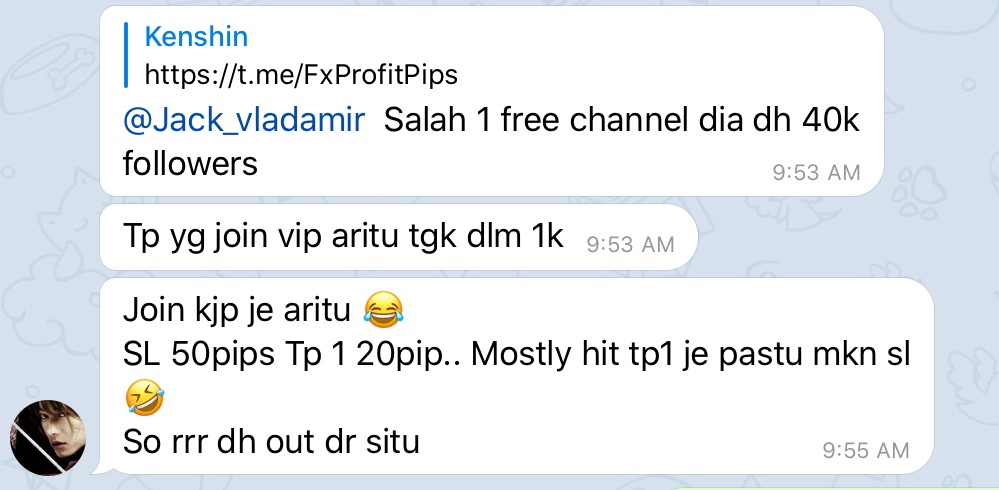 Kenshin
https://t.me/FxProfitPips

@Jack_vladamir Salah 1 free channel dia dh 40k followers
9:53 AM

Tp yg join vip aritu tgk dlm 1k 9:53 AM

Join kjp je aritu 😂
SL 50pips Tp 1 20pip.. Mostly hit tp1 je pastu mkn sl 🤣
So rrr dh out dr situ
9:55 AM